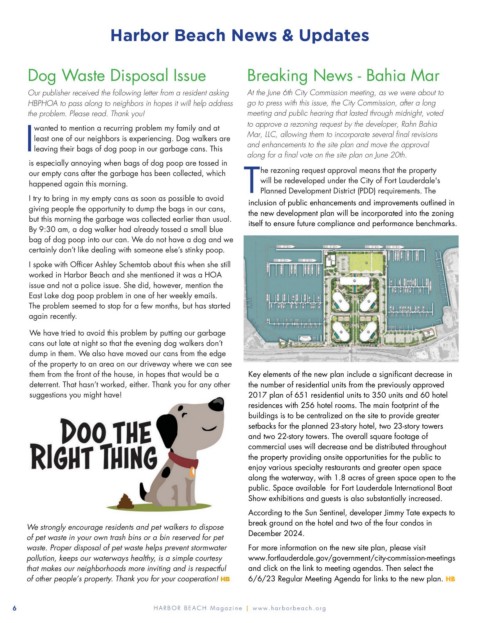 Harbor Beach News & Updates

Dog Waste Disposal Issue

Our publisher received the following letter from a resident asking HBPHOA to pass along to neighbors in hopes it will help address the problem. Please read. Thank you!

I wanted to mention a recurring problem my family and at least one of our neighbors is experiencing. Dog walkers are leaving their bags of dog poop in our garbage cans. This is especially annoying when bags of dog poop are tossed in our empty cans after the garbage has been collected, which happened again this morning.

I try to bring in my empty cans as soon as possible to avoid giving people the opportunity to dump the bags in our cans, but this morning the garbage was collected earlier than usual. By 9:30 am, a dog walker had already tossed a small blue bag of dog poop into our can. We do not have a dog and we certainly don't like dealing with someone else's stinky poop.

I spoke with Officer Ashley Schemtob about this when she still worked in Harbor Beach and she mentioned it was a HOA issue and not a police issue. She did, however, mention the East Lake dog poop problem in one of her weekly emails. The problem seemed to stop for a few months, but has started again recently.

We have tried to avoid this problem by putting our garbage cans out late at night so that the evening dog walkers don't dump in them. We also have moved our cans from the edge of the property to an area on our driveway where we can see them from the front of the house, in hopes that would be a deterrent. That hasn't worked, either. Thank you for any other suggestions you might have!

DOO THE RIGHT THING

We strongly encourage residents and pet walkers to dispose of pet waste in your own trash bins or a bin reserved for pet waste. Proper disposal of pet waste helps prevent stormwater pollution, keeps our waterways healthy, is a simple courtesy that makes our neighborhoods more inviting and is respectful of other people's property. Thank you for your cooperation! HB

Breaking News - Bahia Mar

At the June 6th City Commission meeting, as we were about to go to press with this issue, the City Commission, after a long meeting and public hearing that lasted through midnight, voted to approve a rezoning request by the developer, Rahn Bahia Mar, LLC, allowing them to incorporate several final revisions and enhancements to the site plan and move the approval along for a final vote on the site plan on June 20th.

The rezoning request approval means that the property will be redeveloped under the City of Fort Lauderdale's Planned Development District (PDD) requirements. The inclusion of public enhancements and improvements outlined in the new development plan will be incorporated into the zoning itself to ensure future compliance and performance benchmarks.

Key elements of the new plan include a significant decrease in the number of residential units from the previously approved 2017 plan of 651 residential units to 350 units and 60 hotel residences with 256 hotel rooms. The main footprint of the buildings is to be centralized on the site to provide greater setbacks for the planned 23-story hotel, two 23-story towers and two 22-story towers. The overall square footage of commercial uses will decrease and be distributed throughout the property providing onsite opportunities for the public to enjoy various specialty restaurants and greater open space along the waterway, with 1.8 acres of green space open to the public. Space available for Fort Lauderdale International Boat Show exhibitions and guests is also substantially increased.

According to the Sun Sentinel, developer Jimmy Tate expects to break ground on the hotel and two of the four condos in December 2024.

For more information on the new site plan, please visit www.fortlauderdale.gov/government/city-commission-meetings and click on the link to meeting agendas. Then select the 6/6/23 Regular Meeting Agenda for links to the new plan. HB

6 HARBOR BEACH Magazine | www.harborbeach.org